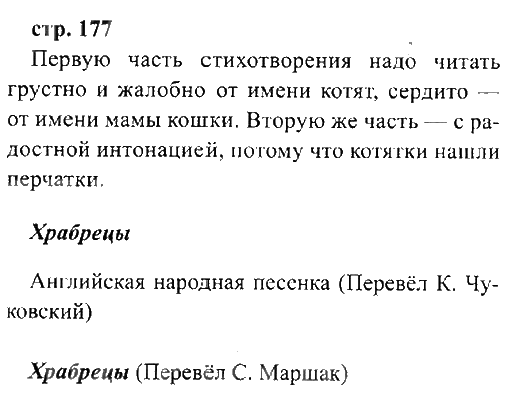 стр. 177

Первую часть стихотворения надо читать грустно и жалобно от имени котят, сердито — от имени мамы кошки. Вторую же часть — с радостной интонацией, потому что котятки нашли перчатки.

Храбрецы

Английская народная песенка (Перевёл К. Чуковский)

Храбрецы (Перевёл С. Маршак)